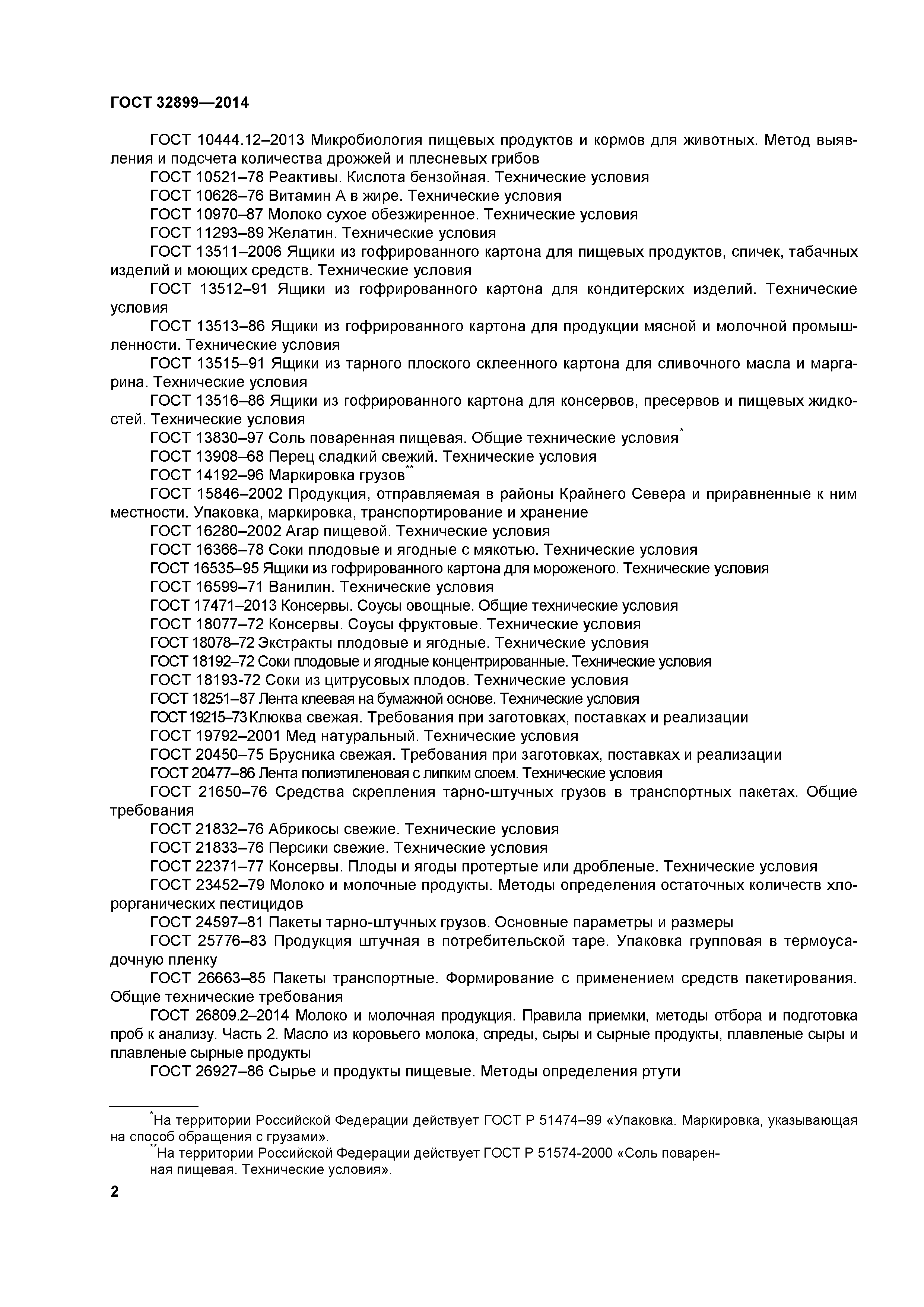 ГОСТ 32899—2014

ГОСТ 10444.12–2013 Микробиология пищевых продуктов и кормов для животных. Метод выявления и подсчета количества дрожжей и плесневых грибов
ГОСТ 10521–78 Реактивы. Кислота бензойная. Технические условия
ГОСТ 10626–76 Витамин А в жире. Технические условия
ГОСТ 10970–87 Молоко сухое обезжиренное. Технические условия
ГОСТ 11293–89 Желатин. Технические условия
ГОСТ 13511–2006 Ящики из гофрированного картона для пищевых продуктов, спичек, табачных изделий и моющих средств. Технические условия
ГОСТ 13512–91 Ящики из гофрированного картона для кондитерских изделий. Технические условия
ГОСТ 13513–86 Ящики из гофрированного картона для продукции мясной и молочной промышленности. Технические условия
ГОСТ 13515–91 Ящики из тарного плоского склеенного картона для сливочного масла и маргарина. Технические условия
ГОСТ 13516–86 Ящики из гофрированного картона для консервов, пресервов и пищевых жидкостей. Технические условия
ГОСТ 13830–97 Соль поваренная пищевая. Общие технические условия*
ГОСТ 13908–68 Перец сладкий свежий. Технические условия
ГОСТ 14192–96 Маркировка грузов**
ГОСТ 15846–2002 Продукция, отправляемая в районы Крайнего Севера и приравненные к ним местности. Упаковка, маркировка, транспортирование и хранение
ГОСТ 16280–2002 Агар пищевой. Технические условия
ГОСТ 16366–78 Соки плодовые и ягодные с мякотью. Технические условия
ГОСТ 16535–95 Ящики из гофрированного картона для мороженого. Технические условия
ГОСТ 16599–71 Ванилин. Технические условия
ГОСТ 17471–2013 Консервы. Соусы овощные. Общие технические условия
ГОСТ 18077–72 Консервы. Соусы фруктовые. Технические условия
ГОСТ 18078–72 Экстракты плодовые и ягодные. Технические условия
ГОСТ 18192–72 Соки плодовые и ягодные концентрированные. Технические условия
ГОСТ 18193-72 Соки из цитрусовых плодов. Технические условия
ГОСТ 18251–87 Лента клеевая на бумажной основе. Технические условия
ГОСТ 19215–73 Клюква свежая. Требования при заготовках, поставках и реализации
ГОСТ 19792–2001 Мед натуральный. Технические условия
ГОСТ 20450–75 Брусника свежая. Требования при заготовках, поставках и реализации
ГОСТ 20477–86 Лента полиэтиленовая с липким слоем. Технические условия
ГОСТ 21650–76 Средства скрепления тарно-штучных грузов в транспортных пакетах. Общие требования
ГОСТ 21832–76 Абрикосы свежие. Технические условия
ГОСТ 21833–76 Персики свежие. Технические условия
ГОСТ 22371–77 Консервы. Плоды и ягоды протертые или дробленые. Технические условия
ГОСТ 23452–79 Молоко и молочные продукты. Методы определения остаточных количеств хлорорганических пестицидов
ГОСТ 24597–81 Пакеты тарно-штучных грузов. Основные параметры и размеры
ГОСТ 25776–83 Продукция штучная в потребительской таре. Упаковка групповая в термоусадочную пленку
ГОСТ 26663–85 Пакеты транспортные. Формирование с применением средств пакетирования. Общие технические требования
ГОСТ 26809.2–2014 Молоко и молочная продукция. Правила приемки, методы отбора и подготовка проб к анализу. Часть 2. Масло из коровьего молока, спреды, сыры и сырные продукты, плавленые сыры и плавленые сырные продукты
ГОСТ 26927–86 Сырье и продукты пищевые. Методы определения ртути

*На территории Российской Федерации действует ГОСТ Р 51474–99 «Упаковка. Маркировка, указывающая на способ обращения с грузами».
**На территории Российской Федерации действует ГОСТ Р 51574-2000 «Соль поваренная пищевая. Технические условия».

2